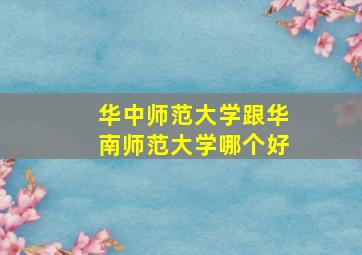 华中师范大学跟华南师范大学哪个好